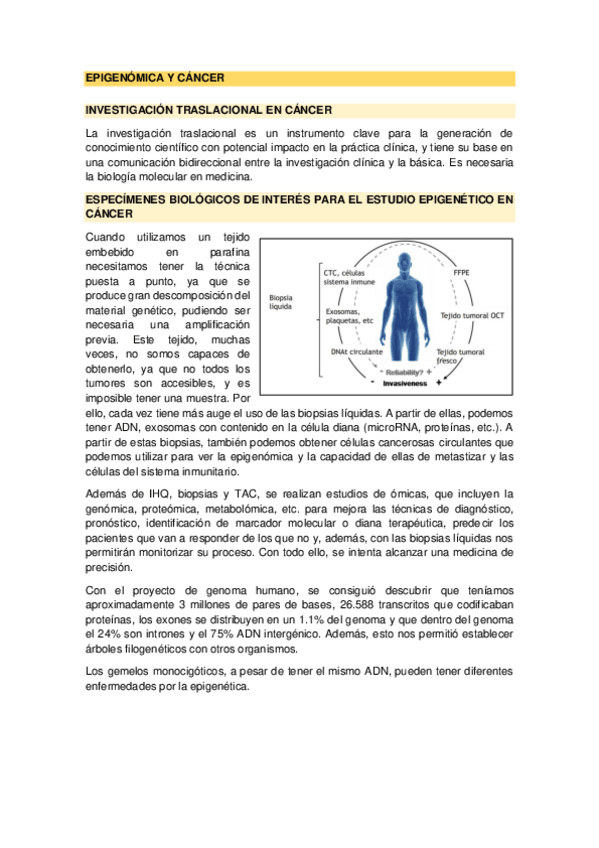 EPIGENÓMICA Y CÁNCER

INVESTIGACIÓN TRASLACIONAL EN CÁNCER

La investigación traslacional es un instrumento clave para la generación de conocimiento científico con potencial impacto en la práctica clínica, y tiene su base en una comunicación bidireccional entre la investigación clínica y la básica. Es necesaria la biología molecular en medicina.

ESPECÍMENES BIOLÓGICOS DE INTERÉS PARA EL ESTUDIO EPIGENÉTICO EN CÁNCER

Cuando utilizamos un tejido embebido en parafina necesitamos tener la técnica puesta a punto, ya que se produce gran descomposición del material genético, pudiendo ser necesaria una amplificación previa. Este tejido, muchas veces, no somos capaces de obtenerlo, ya que no todos los tumores son accesibles, y es imposible tener una muestra. Por ello, cada vez tiene más auge el uso de las biopsias líquidas. A partir de ellas, podemos tener ADN, exosomas con contenido en la célula diana (microRNA, proteínas, etc.). A partir de estas biopsias, también podemos obtener células cancerosas circulantes que podemos utilizar para ver la epigenómica y la capacidad de ellas de metastizar y las células del sistema inmunitario.

Biopsia líquida
CTC, células sistema inmune
Exosomas, plaquetas, etc
DNAt circulante
FFPE
Tejido tumoral OCT
Tejido tumoral fresco
Reliability? +
- Invasiveness +

Además de IHQ, biopsias y TAC, se realizan estudios de ómicas, que incluyen la genómica, proteómica, metabolómica, etc. para mejora las técnicas de diagnóstico, pronóstico, identificación de marcador molecular o diana terapéutica, predecir los pacientes que van a responder de los que no y, además, con las biopsias líquidas nos permitirán monitorizar su proceso. Con todo ello, se intenta alcanzar una medicina de precisión.

Con el proyecto de genoma humano, se consiguió descubrir que teníamos aproximadamente 3 millones de pares de bases, 26.588 transcritos que codificaban proteínas, los exones se distribuyen en un 1.1% del genoma y que dentro del genoma el 24% son intrones y el 75% ADN intergénico. Además, esto nos permitió establecer árboles filogenéticos con otros organismos.

Los gemelos monocigóticos, a pesar de tener el mismo ADN, pueden tener diferentes enfermedades por la epigenética.